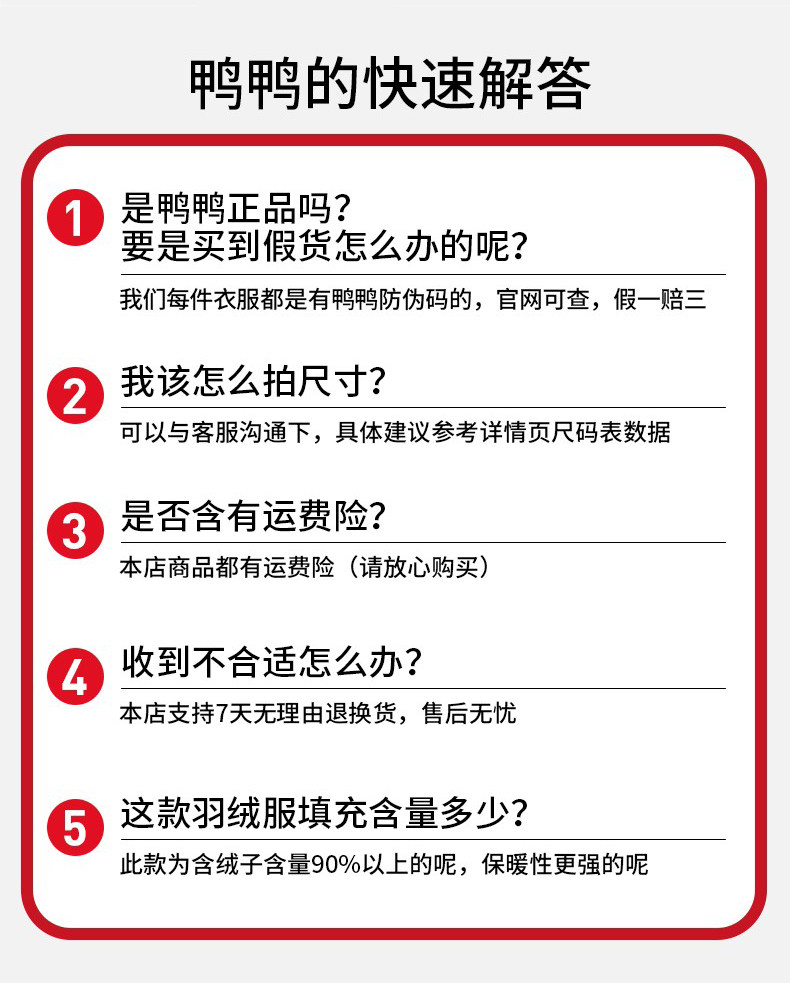 鸭鸭的快速解答

1 是鸭鸭正品吗?
要是买到假货怎么办的呢?
我们每件衣服都是有鸭鸭防伪码的，官网可查，假一赔三

2 我该怎么拍尺寸?
可以与客服沟通下，具体建议参考详情页尺码表数据

3 是否含有运费险?
本店商品都有运费险（请放心购买）

4 收到不合适怎么办?
本店支持7天无理由退换货，售后无忧

5 这款羽绒服填充含量多少?
此款为含绒子含量90%以上的呢，保暖性更强的呢